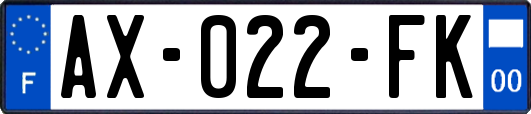 F
AX-022-FK
00